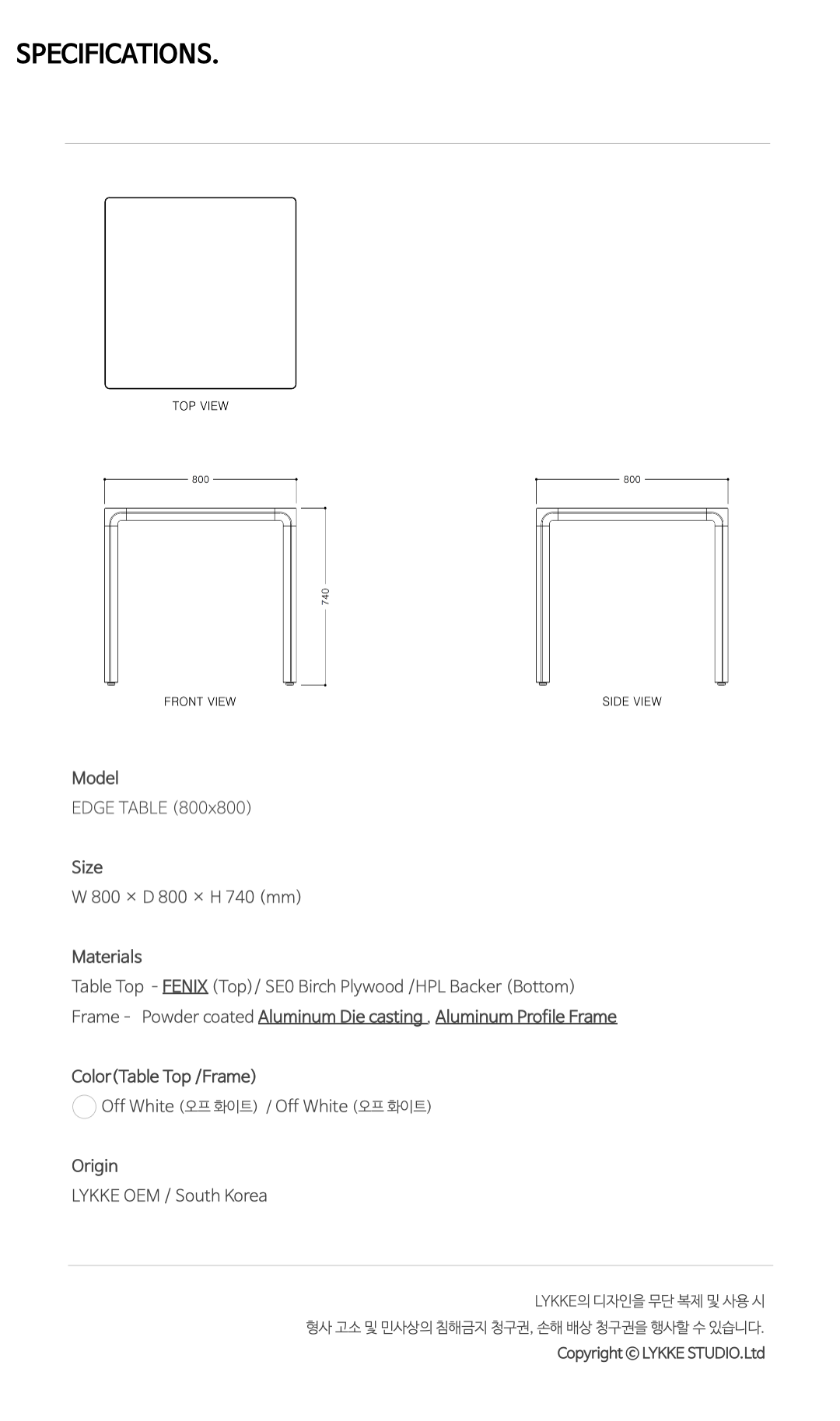 SPECIFICATIONS.

TOP VIEW

800

740

FRONT VIEW

800

SIDE VIEW

Model
EDGE TABLE (800x800)

Size
W 800 × D 800 × H 740 (mm)

Materials
Table Top - FENIX (Top) / SE0 Birch Plywood /HPL Backer (Bottom)
Frame - Powder coated Aluminum Die casting , Aluminum Profile Frame

Color (Table Top /Frame)
Off White (오프 화이트) / Off White (오프 화이트)

Origin
LYKKE OEM / South Korea

LYKKE의 디자인을 무단 복제 및 사용 시
형사 고소 및 민사상의 침해금지 청구권, 손해 배상 청구권을 행사할 수 있습니다.
Copyright © LYKKE STUDIO.Ltd